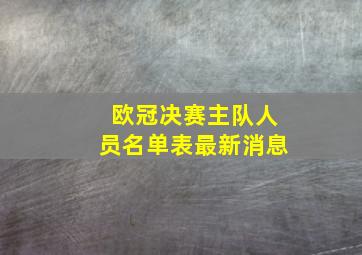 欧冠决赛主队人员名单表最新消息